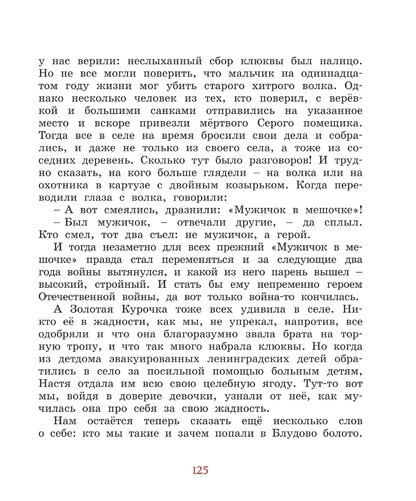 у нас верили: неслыханный сбор клюквы был налицо. Но не все могли поверить, что мальчик на одиннадцатом году жизни мог убить старого хитрого волка. Однако несколько человек из тех, кто поверил, с верёвкой и большими санками отправились на указанное место и вскоре привезли мёртвого Серого помещика. Тогда все в селе на время бросили свои дела и собрались, и даже не только из своего села, а тоже из соседних деревень. Сколько тут было разговоров! И трудно сказать, на кого больше глядели – на волка или на охотника в картузе с двойным козырьком. Когда переводили глаза с волка, говорили:

– А вот смеялись, дразнили: «Мужичок в мешочке»!

– Был мужичок, – отвечали другие, – да сплыл. Кто смел, тот два съел: не мужичок, а герой.

И тогда незаметно для всех прежний «Мужичок в мешочке» правда стал переменяться и за следующие два года войны вытянулся, и какой из него парень вышел – высокий, стройный. И стать бы ему непременно героем Отечественной войны, да вот только война-то кончилась.

А Золотая Курочка тоже всех удивила в селе. Никто её в жадности, как мы, не упрекал, напротив, все одобряли и что она благоразумно звала брата на торную тропу, и что так много набрала клюквы. Но когда из детдома эвакуированных ленинградских детей обратились в село за посильной помощью больным детям, Настя отдала им всю свою целебную ягоду. Тут-то вот мы, войдя в доверие девочки, узнали от неё, как мучилась она про себя за свою жадность.

Нам остаётся теперь сказать ещё несколько слов о себе: кто мы такие и зачем попали в Блудово болото.

125